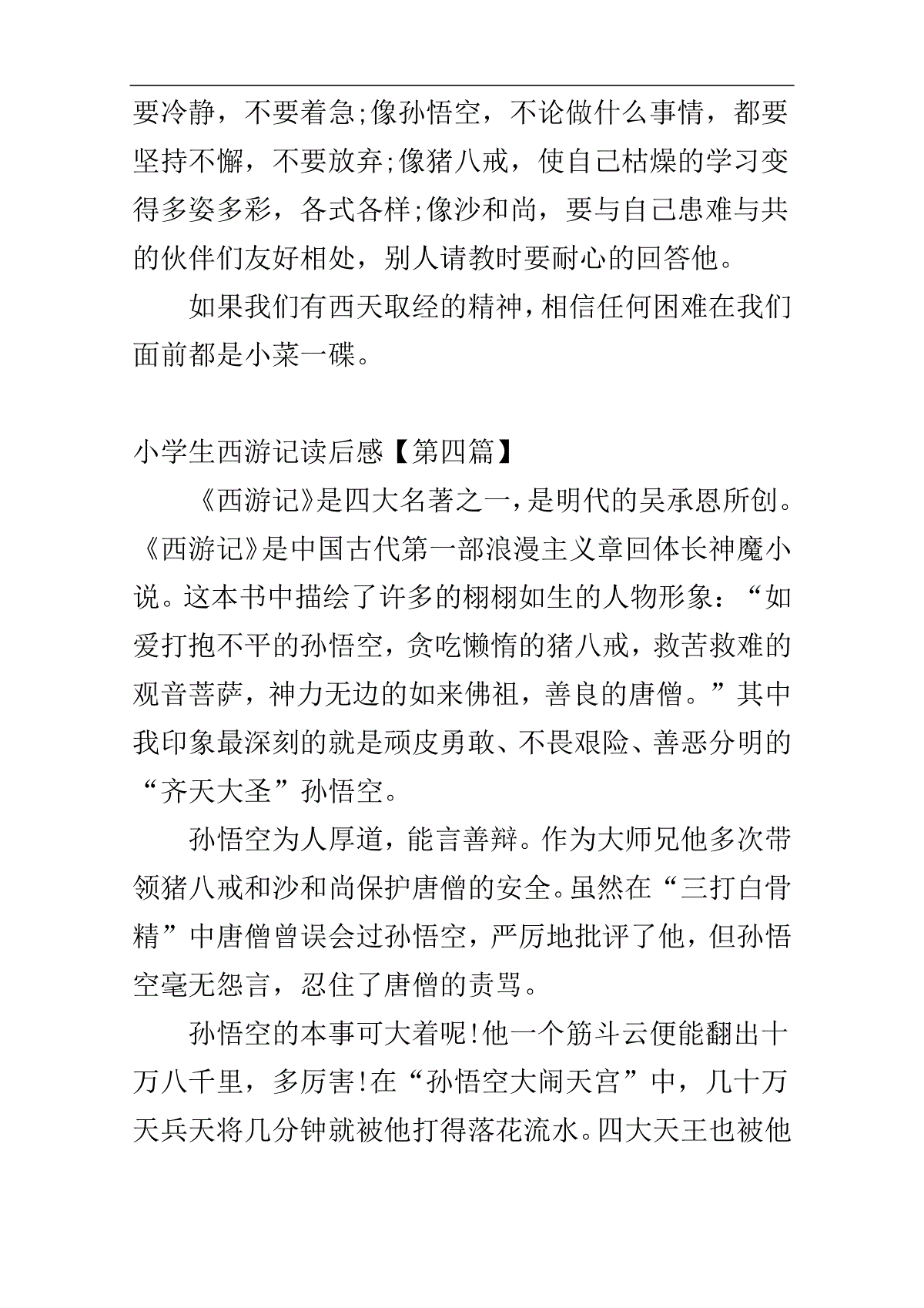 要冷静，不要着急;像孙悟空，不论做什么事情，都要坚持不懈，不要放弃;像猪八戒，使自己枯燥的学习变得多姿多彩，各式各样;像沙和尚，要与自己患难与共的伙伴们友好相处，别人请教时要耐心的回答他。

如果我们有西天取经的精神，相信任何困难在我们面前都是小菜一碟。

小学生西游记读后感【第四篇】

《西游记》是四大名著之一，是明代的吴承恩所创。《西游记》是中国古代第一部浪漫主义章回体长神魔小说。这本书中描绘了许多的栩栩如生的人物形象：“如爱打抱不平的孙悟空，贪吃懒惰的猪八戒，救苦救难的观音菩萨，神力无边的如来佛祖，善良的唐僧。”其中我印象最深刻的就是顽皮勇敢、不畏艰险、善恶分明的“齐天大圣”孙悟空。

孙悟空为人厚道，能言善辩。作为大师兄他多次带领猪八戒和沙和尚保护唐僧的安全。虽然在“三打白骨精”中唐僧曾误会过孙悟空，严厉地批评了他，但孙悟空毫无怨言，忍住了唐僧的责骂。

孙悟空的本事可大着呢!他一个筋斗云便能翻出十万八千里，多厉害!在“孙悟空大闹天宫”中，几十万天兵天将几分钟就被他打得落花流水。四大天王也被他